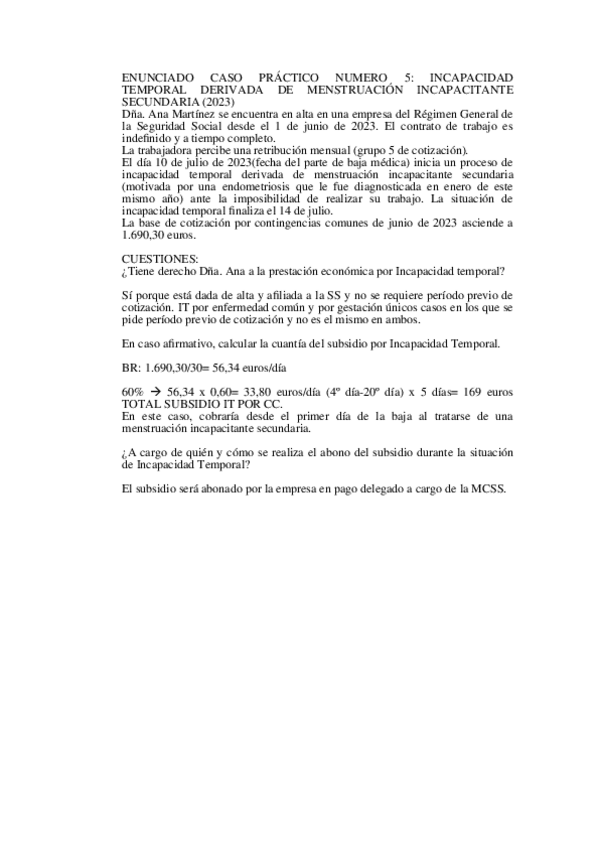 ENUNCIADO CASO PRÁCTICO NUMERO 5: INCAPACIDAD TEMPORAL DERIVADA DE MENSTRUACIÓN INCAPACITANTE SECUNDARIA (2023)
Dña. Ana Martínez se encuentra en alta en una empresa del Régimen General de la Seguridad Social desde el 1 de junio de 2023. El contrato de trabajo es indefinido y a tiempo completo.
La trabajadora percibe una retribución mensual (grupo 5 de cotización).
El día 10 de julio de 2023(fecha del parte de baja médica) inicia un proceso de incapacidad temporal derivada de menstruación incapacitante secundaria (motivada por una endometriosis que le fue diagnosticada en enero de este mismo año) ante la imposibilidad de realizar su trabajo. La situación de incapacidad temporal finaliza el 14 de julio.
La base de cotización por contingencias comunes de junio de 2023 asciende a 1.690,30 euros.

CUESTIONES:
¿Tiene derecho Dña. Ana a la prestación económica por Incapacidad temporal?

Sí porque está dada de alta y afiliada a la SS y no se requiere período previo de cotización. IT por enfermedad común y por gestación únicos casos en los que se pide período previo de cotización y no es el mismo en ambos.

En caso afirmativo, calcular la cuantía del subsidio por Incapacidad Temporal.

BR: 1.690,30/30= 56,34 euros/día

60% → 56,34 x 0,60= 33,80 euros/día (4º día-20º día) x 5 días= 169 euros TOTAL SUBSIDIO IT POR CC.
En este caso, cobraría desde el primer día de la baja al tratarse de una menstruación incapacitante secundaria.

¿A cargo de quién y cómo se realiza el abono del subsidio durante la situación de Incapacidad Temporal?

El subsidio será abonado por la empresa en pago delegado a cargo de la MCSS.